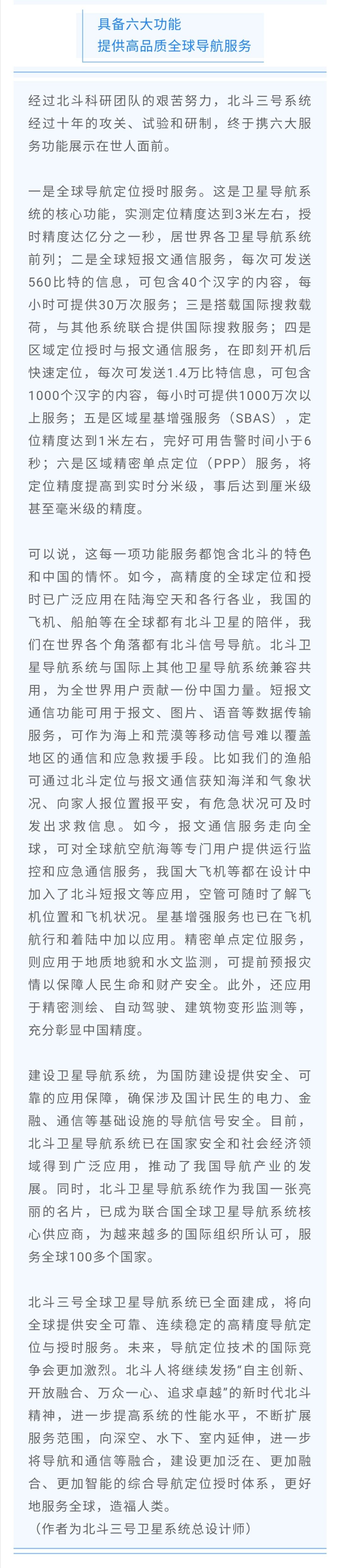 具备六大功能
提供高品质全球导航服务

经过北斗科研团队的艰苦努力，北斗三号系统经过十年的攻关、试验和研制，终于携六大服务功能展示在世人面前。

一是全球导航定位授时服务。这是卫星导航系统的核心功能，实测定位精度达到3米左右，授时精度达亿分之一秒，居世界各卫星导航系统前列；二是全球短报文通信服务，每次可发送560比特的信息，可包含40个汉字的内容，每小时可提供30万次服务；三是搭载国际搜救载荷，与其他系统联合提供国际搜救服务；四是区域定位授时与报文通信服务，在即刻开机后快速定位，每次可发送1.4万比特信息，可包含1000个汉字的内容，每小时可提供1000万次以上服务；五是区域星基增强服务（SBAS），定位精度达到1米左右，完好可用告警时间小于6秒；六是区域精密单点定位（PPP）服务，将定位精度提高到实时分米级，事后达到厘米级甚至毫米级的精度。

可以说，这每一项功能服务都饱含北斗的特色和中国的情怀。如今，高精度的全球定位和授时已广泛应用在陆海空天和各行各业，我国的飞机、船舶等在全球都有北斗卫星的陪伴，我们在世界各个角落都有北斗信号导航。北斗卫星导航系统与国际上其他卫星导航系统兼容共用，为全世界用户贡献一份中国力量。短报文通信功能可用于报文、图片、语音等数据传输服务，可作为海上和荒漠等移动信号难以覆盖地区的通信和应急救援手段。比如我们的渔船可通过北斗定位与报文通信获知海洋和气象状况、向家人报位置报平安，有危急状况可及时发出求救信息。如今，报文通信服务走向全球，可对全球航空航海等专门用户提供运行监控和应急通信服务，我国大飞机等都在设计中加入了北斗短报文等应用，空管可随时了解飞机位置和飞机状况。星基增强服务也已在飞机航行和着陆中加以应用。精密单点定位服务，则应用于地质地貌和水文监测，可提前预报灾情以保障人民生命和财产安全。此外，还应用于精密测绘、自动驾驶、建筑物变形监测等，充分彰显中国精度。

建设卫星导航系统，为国防建设提供安全、可靠的应用保障，确保涉及国计民生的电力、金融、通信等基础设施的导航信号安全。目前，北斗卫星导航系统已在国家安全和社会经济领域得到广泛应用，推动了我国导航产业的发展。同时，北斗卫星导航系统作为我国一张亮丽的名片，已成为联合国全球卫星导航系统核心供应商，为越来越多的国际组织所认可，服务全球100多个国家。

北斗三号全球卫星导航系统已全面建成，将向全球提供安全可靠、连续稳定的高精度导航定位与授时服务。未来，导航定位技术的国际竞争会更加激烈。北斗人将继续发扬“自主创新、开放融合、万众一心、追求卓越”的新时代北斗精神，进一步提高系统的性能水平，不断扩展服务范围，向深空、水下、室内延伸，进一步将导航和通信等融合，建设更加泛在、更加融合、更加智能的综合导航定位授时体系，更好地服务全球，造福人类。
（作者为北斗三号卫星系统总设计师）